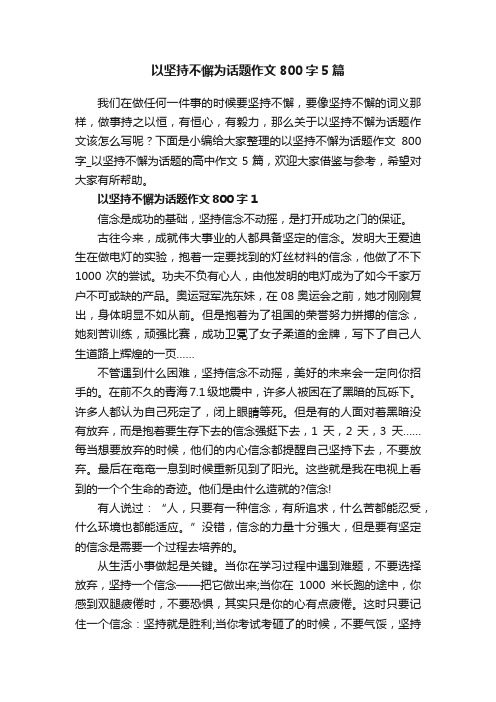 以坚持不懈为话题作文 800 字 5 篇

我们在做任何一件事的时候要坚持不懈，要像坚持不懈的词义那样，做事持之以恒，有恒心，有毅力，那么关于以坚持不懈为话题作文该怎么写呢？下面是小编给大家整理的以坚持不懈为话题作文 800 字_以坚持不懈为话题的高中作文 5 篇，欢迎大家借鉴与参考，希望对大家有所帮助。

以坚持不懈为话题作文 800 字 1

信念是成功的基础，坚持信念不动摇，是打开成功之门的保证。

古往今来，成就伟大事业的人都具备坚定的信念。发明大王爱迪生在做电灯的实验，抱着一定要找到的灯丝材料的信念，他做了不下 1000 次的尝试。功夫不负有心人，由他发明的电灯成为了如今千家万户不可或缺的产品。奥运冠军冼东妹，在 08 奥运会之前，她才刚刚复出，身体明显不如从前。但是抱着为了祖国的荣誉努力拼搏的信念，她刻苦训练，顽强比赛，成功卫冕了女子柔道的金牌，写下了自己人生道路上辉煌的一页……

不管遇到什么困难，坚持信念不动摇，美好的未来会一定向你招手的。在前不久的青海 7.1 级地震中，许多人被困在了黑暗的瓦砾下。许多人都认为自己死定了，闭上眼睛等死。但是有的人面对着黑暗没有放弃，而是抱着要生存下去的信念强挺下去，1 天，2 天，3 天……每当想要放弃的时候，他们的内心信念都提醒自己坚持下去，不要放弃。最后在奄奄一息到时候重新见到了阳光。这些就是我在电视上看到的一个个生命的奇迹。他们是由什么造就的?信念!

有人说过：“人，只要有一种信念，有所追求，什么苦都能忍受，什么环境也都能适应。”没错，信念的力量十分强大，但是要有坚定的信念是需要一个过程去培养的。

从生活小事做起是关键。当你在学习过程中遇到难题，不要选择放弃，坚持一个信念——把它做出来;当你在 1000 米长跑的途中，你感到双腿疲倦时，不要恐惧，其实只是你的心有点疲倦。这时只要记住一个信念：坚持就是胜利;当你考试考砸了的时候，不要气馁，坚持